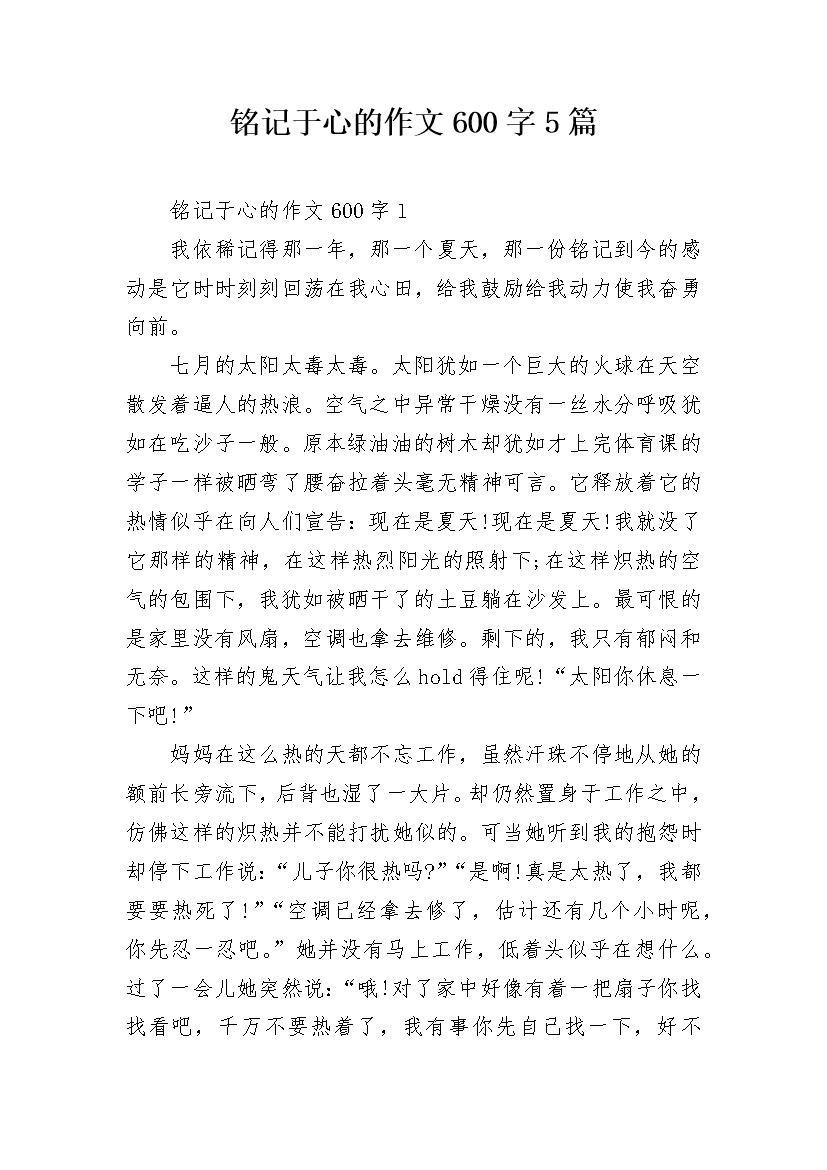 铭记于心的作文600字5篇

铭记于心的作文600字1

我依稀记得那一年，那一个夏天，那一份铭记到今的感动是它时时刻刻回荡在我心田，给我鼓励给我动力使我奋勇向前。

七月的太阳太毒太毒。太阳犹如一个巨大的火球在天空散发着逼人的热浪。空气之中异常干燥没有一丝水分呼吸犹如在吃沙子一般。原本绿油油的树木却犹如才上完体育课的学子一样被晒弯了腰奋拉着头毫无精神可言。它释放着它的热情似乎在向人们宣告：现在是夏天!现在是夏天!我就没了它那样的精神，在这样热烈阳光的照射下;在这样炽热的空气的包围下，我犹如被晒干了的土豆躺在沙发上。最可恨的是家里没有风扇，空调也拿去维修。剩下的，我只有郁闷和无奈。这样的鬼天气让我怎么hold得住呢!“太阳你休息一下吧!”

妈妈在这么热的天都不忘工作，虽然汗珠不停地从她的额前长旁流下，后背也湿了一大片。却仍然置身于工作之中，仿佛这样的炽热并不能打扰她似的。可当她听到我的抱怨时却停下工作说：“儿子你很热吗?”“是啊!真是太热了，我都要要热死了!”“空调已经拿去修了，估计还有几个小时呢，你先忍一忍吧。”她并没有马上工作，低着头似乎在想什么。过了一会儿她突然说：“哦!对了家中好像有着一把扇子你找找看吧，千万不要热着了，我有事你先自己找一下，好不